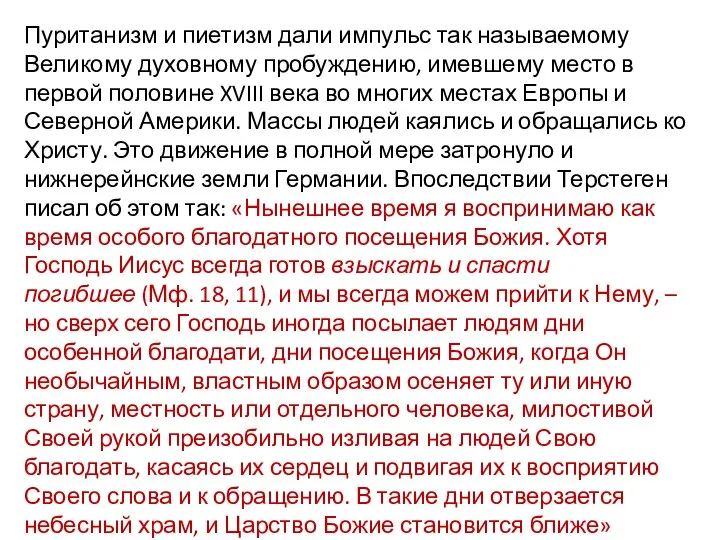 Пуританизм и пиетизм дали импульс так называемому Великому духовному пробуждению, имевшему место в первой половине XVIII века во многих местах Европы и Северной Америки. Массы людей каялись и обращались ко Христу. Это движение в полной мере затронуло и нижнерейнские земли Германии. Впоследствии Терстеген писал об этом так: «Нынешнее время я воспринимаю как время особого благодатного посещения Божия. Хотя Господь Иисус всегда готов взыскать и спасти погибшее (Мф. 18, 11), и мы всегда можем прийти к Нему, – но сверх сего Господь иногда посылает людям дни особенной благодати, дни посещения Божия, когда Он необычайным, властным образом осеняет ту или иную страну, местность или отдельного человека, милостивой Своей рукой преизобильно изливая на людей Свою благодать, касаясь их сердец и подвигая их к восприятию Своего слова и к обращению. В такие дни отверзается небесный храм, и Царство Божие становится ближе»